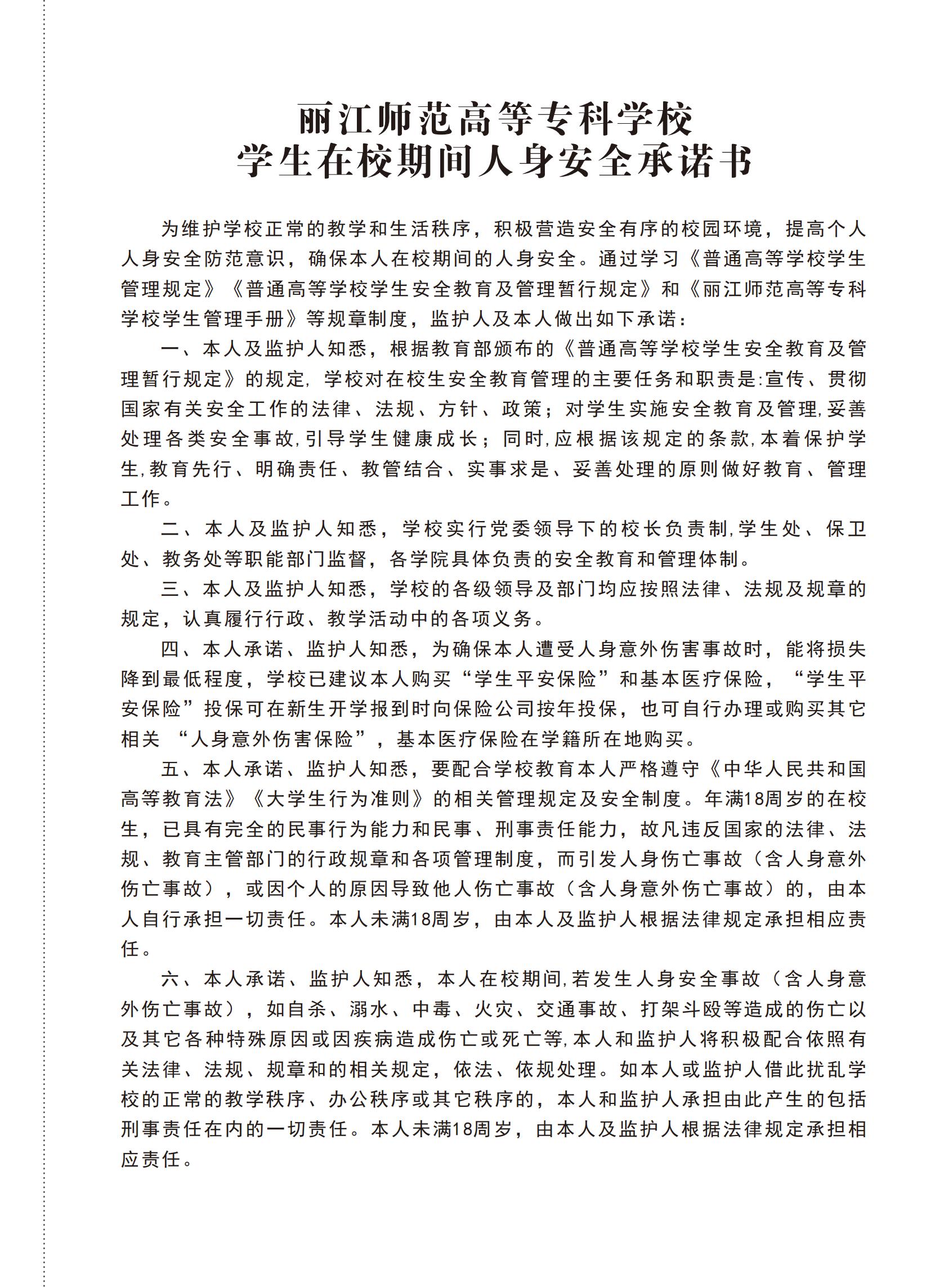 丽江师范高等专科学校
学生在校期间人身安全承诺书

为维护学校正常的教学和生活秩序，积极营造安全有序的校园环境，提高个人人身安全防范意识，确保本人在校期间的人身安全。通过学习《普通高等学校学生管理规定》《普通高等学校学生安全教育及管理暂行规定》和《丽江师范高等专科学校学生管理手册》等规章制度，监护人及本人做出如下承诺：

一、本人及监护人知悉，根据教育部颁布的《普通高等学校学生安全教育及管理暂行规定》的规定，学校对在校生安全教育管理的主要任务和职责是:宣传、贯彻国家有关安全工作的法律、法规、方针、政策；对学生实施安全教育及管理,妥善处理各类安全事故,引导学生健康成长；同时,应根据该规定的条款,本着保护学生,教育先行、明确责任、教管结合、实事求是、妥善处理的原则做好教育、管理工作。

二、本人及监护人知悉，学校实行党委领导下的校长负责制,学生处、保卫处、教务处等职能部门监督，各学院具体负责的安全教育和管理体制。

三、本人及监护人知悉，学校的各级领导及部门均应按照法律、法规及规章的规定，认真履行行政、教学活动中的各项义务。

四、本人承诺、监护人知悉，为确保本人遭受人身意外伤害事故时，能将损失降到最低程度，学校已建议本人购买“学生平安保险”和基本医疗保险，“学生平安保险”投保可在新生开学报到时向保险公司按年投保，也可自行办理或购买其它相关 “人身意外伤害保险”，基本医疗保险在学籍所在地购买。

五、本人承诺、监护人知悉，要配合学校教育本人严格遵守《中华人民共和国高等教育法》《大学生行为准则》的相关管理规定及安全制度。年满18周岁的在校生，已具有完全的民事行为能力和民事、刑事责任能力，故凡违反国家的法律、法规、教育主管部门的行政规章和各项管理制度，而引发人身伤亡事故（含人身意外伤亡事故），或因个人的原因导致他人伤亡事故（含人身意外伤亡事故）的，由本人自行承担一切责任。本人未满18周岁，由本人及监护人根据法律规定承担相应责任。

六、本人承诺、监护人知悉，本人在校期间,若发生人身安全事故（含人身意外伤亡事故），如自杀、溺水、中毒、火灾、交通事故、打架斗殴等造成的伤亡以及其它各种特殊原因或因疾病造成伤亡或死亡等,本人和监护人将积极配合依照有关法律、法规、规章和的相关规定，依法、依规处理。如本人或监护人借此扰乱学校的正常的教学秩序、办公秩序或其它秩序的，本人和监护人承担由此产生的包括刑事责任在内的一切责任。本人未满18周岁，由本人及监护人根据法律规定承担相应责任。